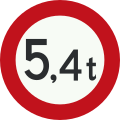 5,4t